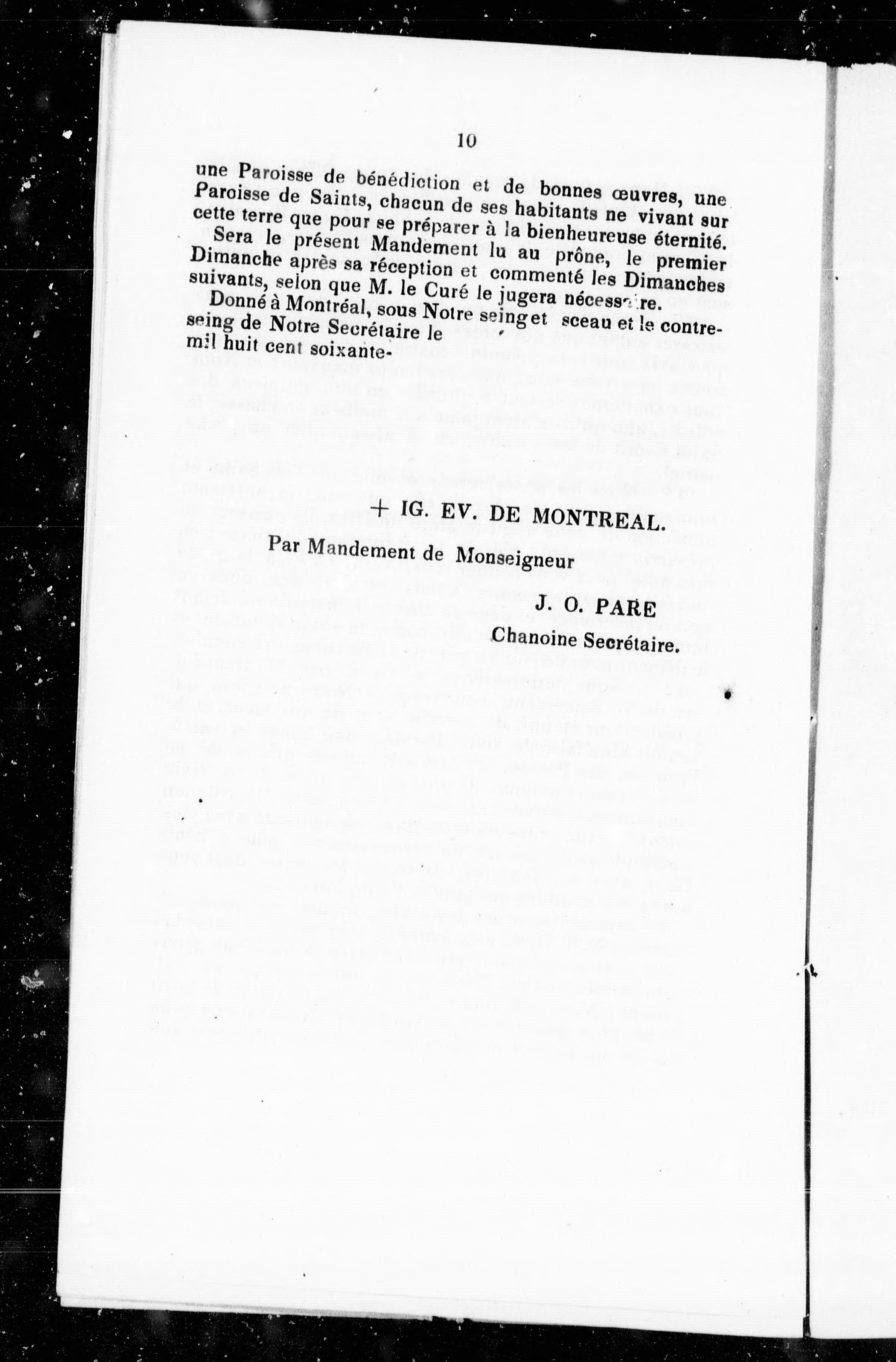 10

une Paroisse de bénédiction et de bonnes œuvres, une Paroisse de Saints, chacun de ses habitants ne vivant sur cette terre que pour se préparer à la bienheureuse éternité.

Sera le présent Mandement lu au prône, le premier Dimanche après sa réception et commenté les Dimanches suivants, selon que M. le Curé le jugera nécessaire.

Donné à Montréal, sous Notre seing et sceau et le contre-seing de Notre Secrétaire le mil huit cent soixante-

+ IG. EV. DE MONTREAL.

Par Mandement de Monseigneur

J. O. PARE
Chanoine Secrétaire.